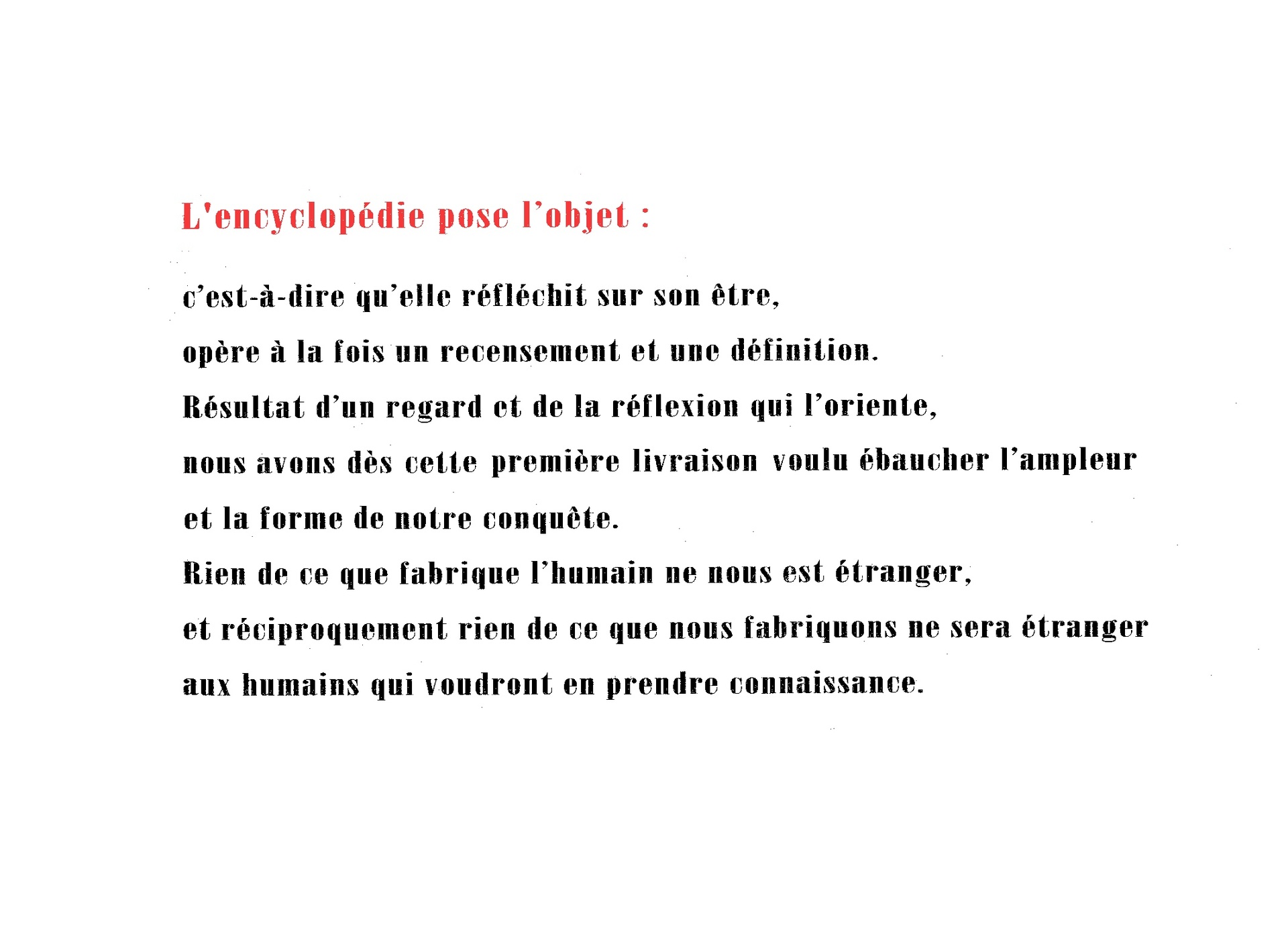 L'encyclopédie pose l'objet :

c'est-à-dire qu'elle réfléchit sur son être,
opère à la fois un recensement et une définition.
Résultat d'un regard et de la réflexion qui l'oriente,
nous avons dès cette première livraison voulu ébaucher l'ampleur
et la forme de notre conquête.
Rien de ce que fabrique l'humain ne nous est étranger,
et réciproquement rien de ce que nous fabriquons ne sera étranger
aux humains qui voudront en prendre connaissance.